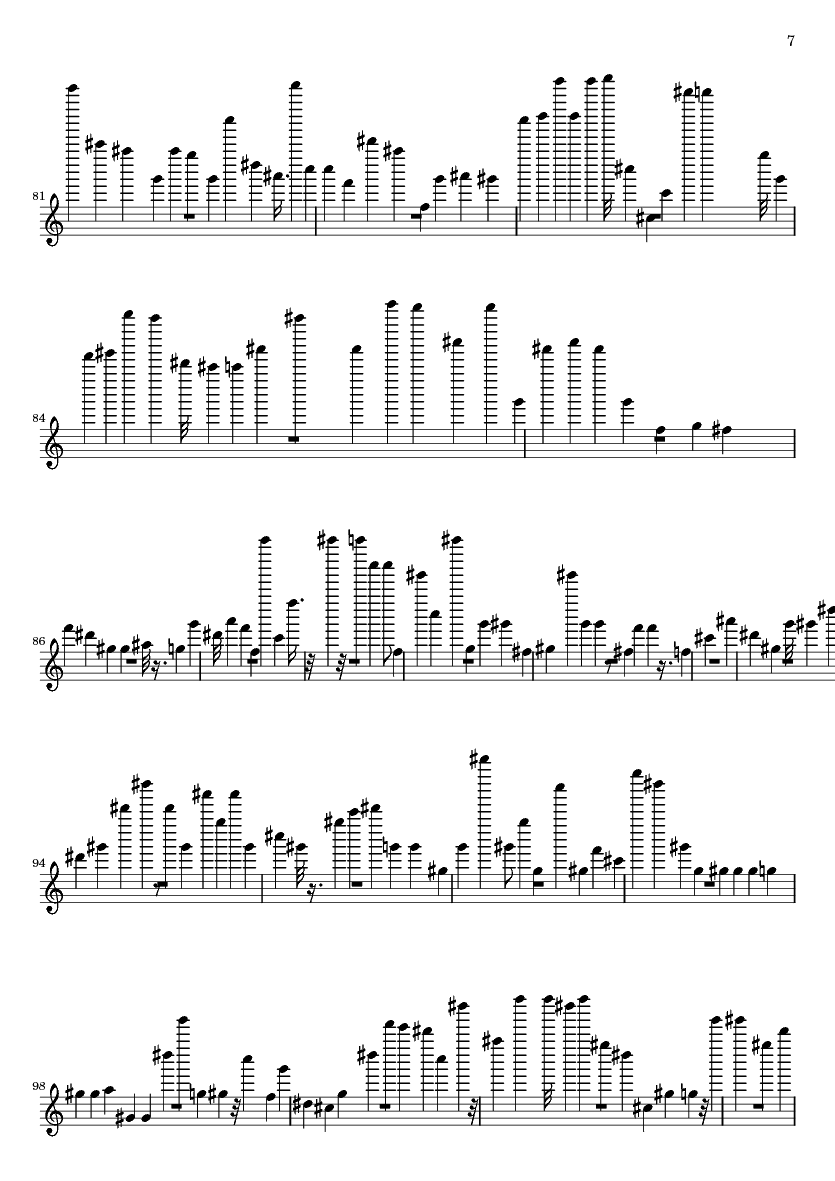 7

81

84

86

94

98